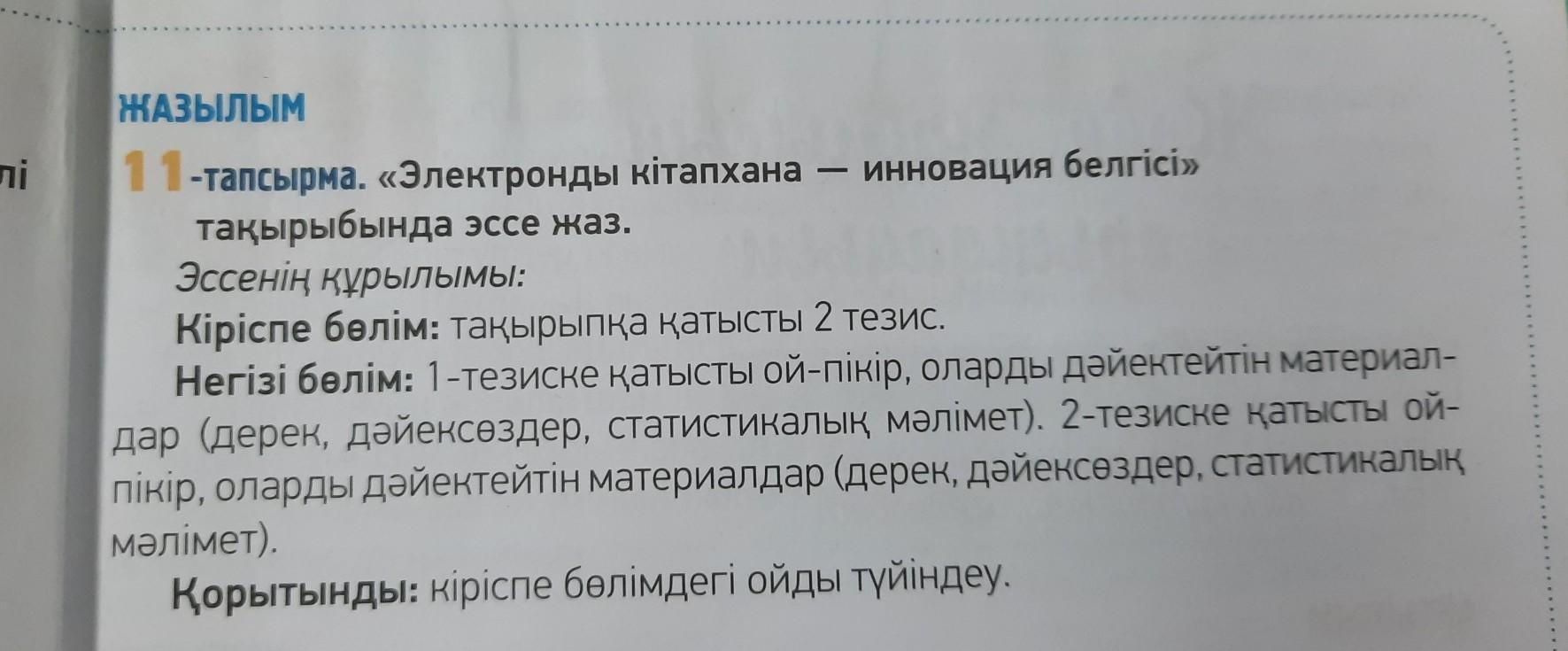 лі

ЖАЗЫЛЫМ

11-тапсырма. «Электронды кітапхана — инновация белгісі» тақырыбында эссе жаз.

Эссенің құрылымы:

Кіріспе бөлім: тақырыпқа қатысты 2 тезис.

Негізі бөлім: 1-тезиске қатысты ой-пікір, оларды дәйектейтін материалдар (дерек, дәйексөздер, статистикалық мәлімет). 2-тезиске қатысты ой-пікір, оларды дәйектейтін материалдар (дерек, дәйексөздер, статистикалық мәлімет).

Қорытынды: кіріспе бөлімдегі ойды түйіндеу.